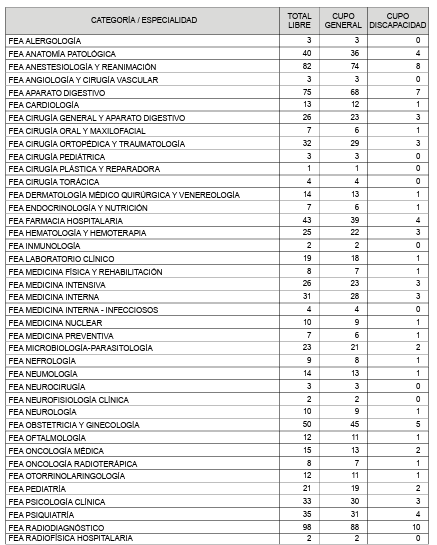 | CATEGORÍA / ESPECIALIDAD | TOTAL LIBRE | CUPO GENERAL | CUPO DISCAPACIDAD |
|---|---|---|---|
| FEA ALERGOLOGÍA | 3 | 3 | 0 |
| FEA ANATOMÍA PATOLÓGICA | 40 | 36 | 4 |
| FEA ANESTESIOLOGÍA Y REANIMACIÓN | 82 | 74 | 8 |
| FEA ANGIOLOGÍA Y CIRUGÍA VASCULAR | 3 | 3 | 0 |
| FEA APARATO DIGESTIVO | 75 | 68 | 7 |
| FEA CARDIOLOGÍA | 13 | 12 | 1 |
| FEA CIRUGÍA GENERAL Y APARATO DIGESTIVO | 26 | 23 | 3 |
| FEA CIRUGÍA ORAL Y MAXILOFACIAL | 7 | 6 | 1 |
| FEA CIRUGÍA ORTOPÉDICA Y TRAUMATOLOGÍA | 32 | 29 | 3 |
| FEA CIRUGÍA PEDIÁTRICA | 3 | 3 | 0 |
| FEA CIRUGÍA PLÁSTICA Y REPARADORA | 1 | 1 | 0 |
| FEA CIRUGÍA TORÁCICA | 4 | 4 | 0 |
| FEA DERMATOLOGÍA MÉDICO QUIRÚRGICA Y VENEREOLOGÍA | 14 | 13 | 1 |
| FEA ENDOCRINOLOGÍA Y NUTRICIÓN | 7 | 6 | 1 |
| FEA FARMACIA HOSPITALARIA | 43 | 39 | 4 |
| FEA HEMATOLOGÍA Y HEMOTERAPIA | 25 | 22 | 3 |
| FEA INMUNOLOGÍA | 2 | 2 | 0 |
| FEA LABORATORIO CLÍNICO | 19 | 18 | 1 |
| FEA MEDICINA FÍSICA Y REHABILITACIÓN | 8 | 7 | 1 |
| FEA MEDICINA INTENSIVA | 26 | 23 | 3 |
| FEA MEDICINA INTERNA | 31 | 28 | 3 |
| FEA MEDICINA INTERNA - INFECCIOSOS | 4 | 4 | 0 |
| FEA MEDICINA NUCLEAR | 10 | 9 | 1 |
| FEA MEDICINA PREVENTIVA | 7 | 6 | 1 |
| FEA MICROBIOLOGÍA-PARASITOLOGÍA | 23 | 21 | 2 |
| FEA NEFROLOGÍA | 9 | 8 | 1 |
| FEA NEUMOLOGÍA | 14 | 13 | 1 |
| FEA NEUROCIRUGÍA | 3 | 3 | 0 |
| FEA NEUROFISIOLOGÍA CLÍNICA | 2 | 2 | 0 |
| FEA NEUROLOGÍA | 10 | 9 | 1 |
| FEA OBSTETRICIA Y GINECOLOGÍA | 50 | 45 | 5 |
| FEA OFTALMOLOGÍA | 12 | 11 | 1 |
| FEA ONCOLOGÍA MÉDICA | 15 | 13 | 2 |
| FEA ONCOLOGÍA RADIOTERÁPICA | 8 | 7 | 1 |
| FEA OTORRINOLARINGOLOGÍA | 12 | 11 | 1 |
| FEA PEDIATRÍA | 21 | 19 | 2 |
| FEA PSICOLOGÍA CLÍNICA | 33 | 30 | 3 |
| FEA PSIQUIATRÍA | 35 | 31 | 4 |
| FEA RADIODIAGNÓSTICO | 98 | 88 | 10 |
| FEA RADIOFÍSICA HOSPITALARIA | 2 | 2 | 0 |